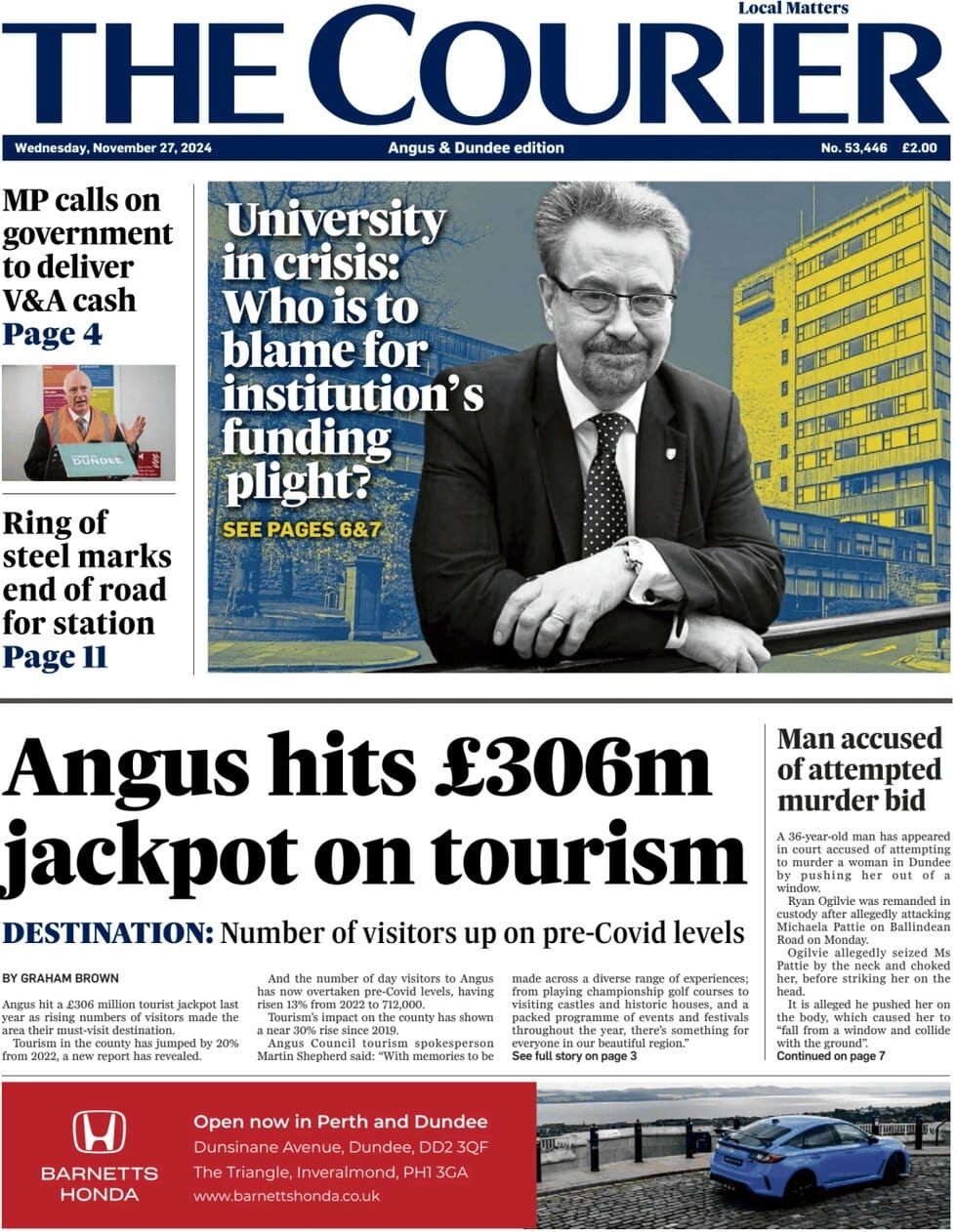 Local Matters

THE COURIER

Wednesday, November 27, 2024

Angus & Dundee edition

No. 53,446 £2.00

MP calls on government to deliver V&A cash
Page 4

DUNDEE

Ring of steel marks end of road for station
Page 11

University in crisis: Who is to blame for institution's funding plight?
SEE PAGES 6&7

Angus hits £306m jackpot on tourism

DESTINATION: Number of visitors up on pre-Covid levels

BY GRAHAM BROWN

Angus hit a £306 million tourist jackpot last year as rising numbers of visitors made the area their must-visit destination.

Tourism in the county has jumped by 20% from 2022, a new report has revealed.

And the number of day visitors to Angus has now overtaken pre-Covid levels, having risen 13% from 2022 to 712,000.

Tourism's impact on the county has shown a near 30% rise since 2019.

Angus Council tourism spokesperson Martin Shepherd said: "With memories to be made across a diverse range of experiences; from playing championship golf courses to visiting castles and historic houses, and a packed programme of events and festivals throughout the year, there's something for everyone in our beautiful region."

See full story on page 3

Man accused of attempted murder bid

A 36-year-old man has appeared in court accused of attempting to murder a woman in Dundee by pushing her out of a window.

Ryan Ogilvie was remanded in custody after allegedly attacking Michaela Pattie on Ballindean Road on Monday.

Ogilvie allegedly seized Ms Pattie by the neck and choked her, before striking her on the head.

It is alleged he pushed her on the body, which caused her to "fall from a window and collide with the ground".

Continued on page 7

BARNETTS HONDA

Open now in Perth and Dundee
Dunsinane Avenue, Dundee, DD2 3QF
The Triangle, Inveralmond, PH1 3GA
www.barnettshonda.co.uk